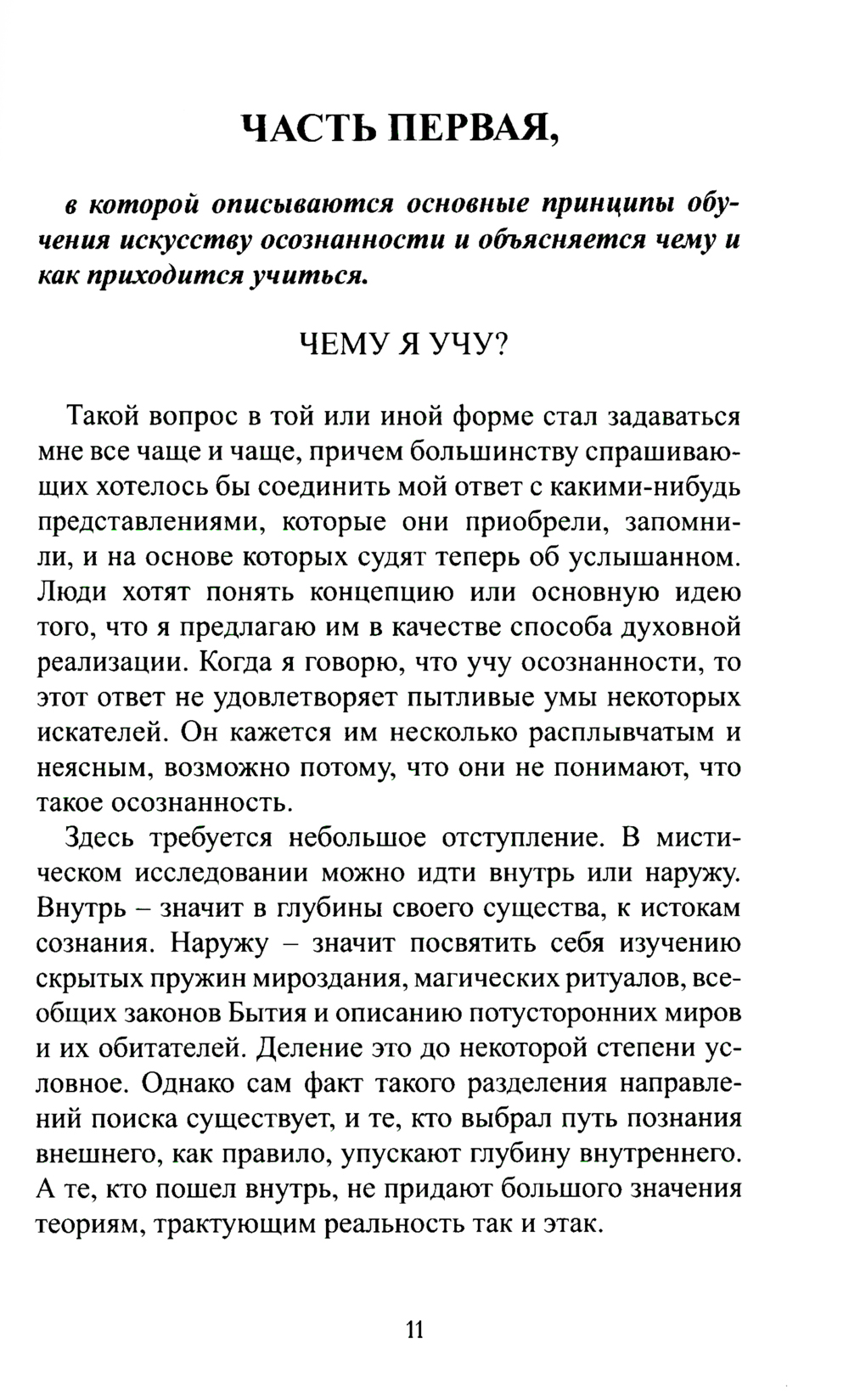 ЧАСТЬ ПЕРВАЯ,

в которой описываются основные принципы обучения искусству осознанности и объясняется чему и как приходится учиться.

ЧЕМУ Я УЧУ?

Такой вопрос в той или иной форме стал задаваться мне все чаще и чаще, причем большинству спрашивающих хотелось бы соединить мой ответ с какими-нибудь представлениями, которые они приобрели, запомнили, и на основе которых судят теперь об услышанном. Люди хотят понять концепцию или основную идею того, что я предлагаю им в качестве способа духовной реализации. Когда я говорю, что учу осознанности, то этот ответ не удовлетворяет пытливые умы некоторых искателей. Он кажется им несколько расплывчатым и неясным, возможно потому, что они не понимают, что такое осознанность.

Здесь требуется небольшое отступление. В мистическом исследовании можно идти внутрь или наружу. Внутрь – значит в глубины своего существа, к истокам сознания. Наружу – значит посвятить себя изучению скрытых пружин мироздания, магических ритуалов, всеобщих законов Бытия и описанию потусторонних миров и их обитателей. Деление это до некоторой степени условное. Однако сам факт такого разделения направлений поиска существует, и те, кто выбрал путь познания внешнего, как правило, упускают глубину внутреннего. А те, кто пошел внутрь, не придают большого значения теориям, трактующим реальность так и этак.

11